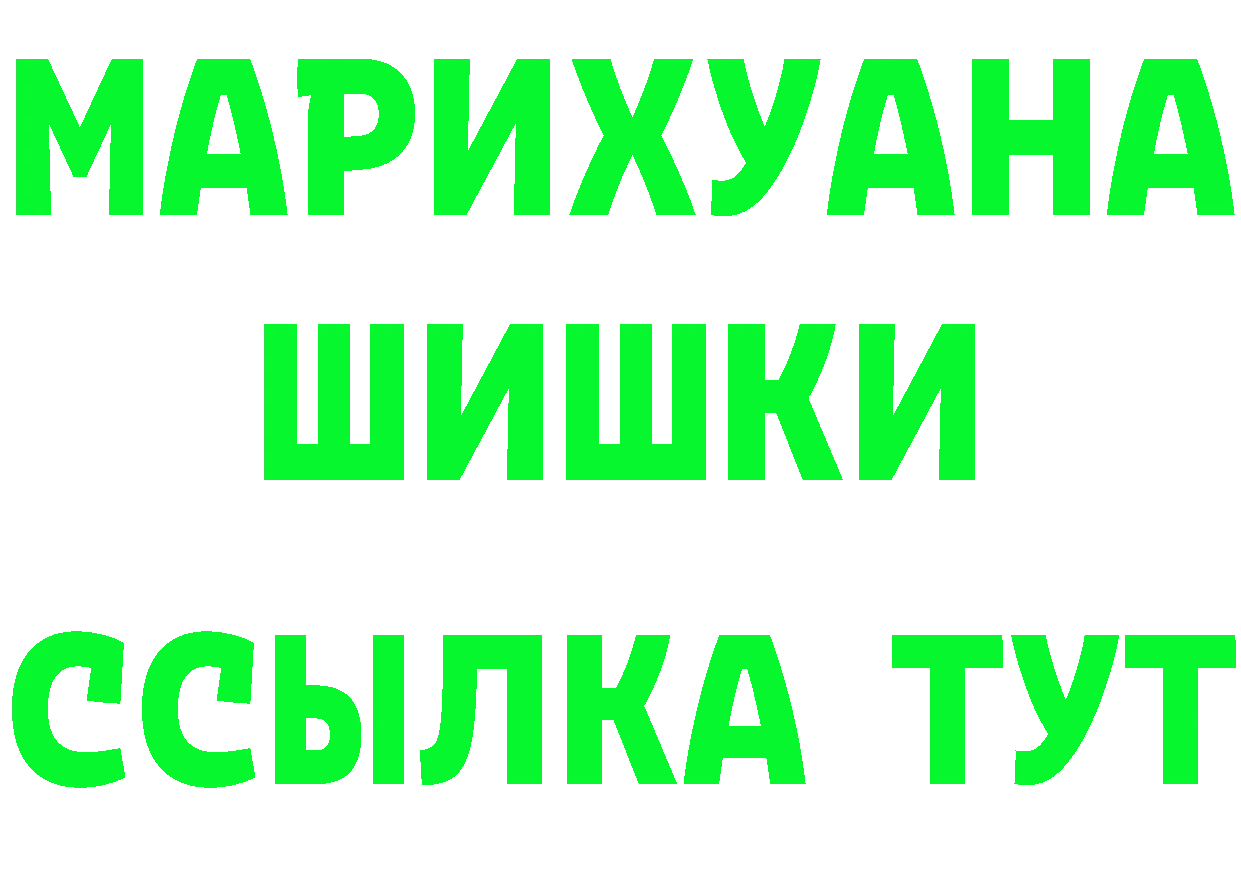 МАРИХУАНА
ШИШКИ
ССЫЛКА ТУТ